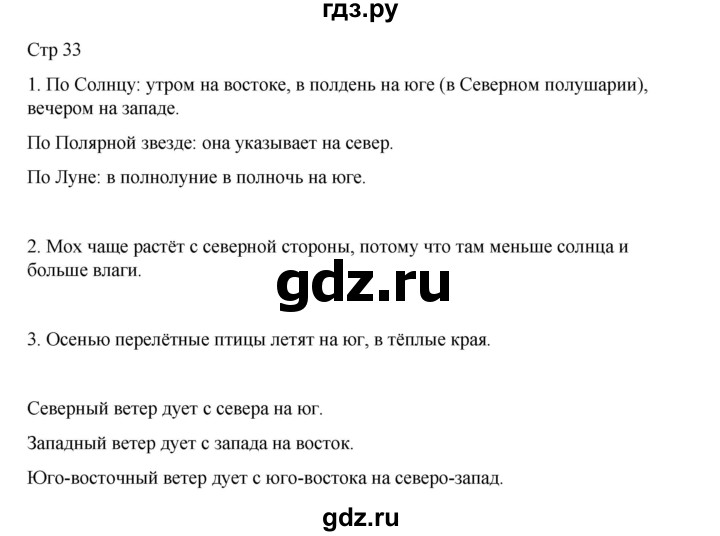 гдз.ру

Стр 33

1. По Солнцу: утром на востоке, в полдень на юге (в Северном полушарии), вечером на западе.

По Полярной звезде: она указывает на север.

По Луне: в полнолуние в полночь на юге.

2. Мох чаще растёт с северной стороны, потому что там меньше солнца и больше влаги.

gdz.ru

3. Осенью перелётные птицы летят на юг, в тёплые края.

Северный ветер дует с севера на юг.

Западный ветер дует с запада на восток.

Юго-восточный ветер дует с юго-востока на северо-запад.

gdz.ru